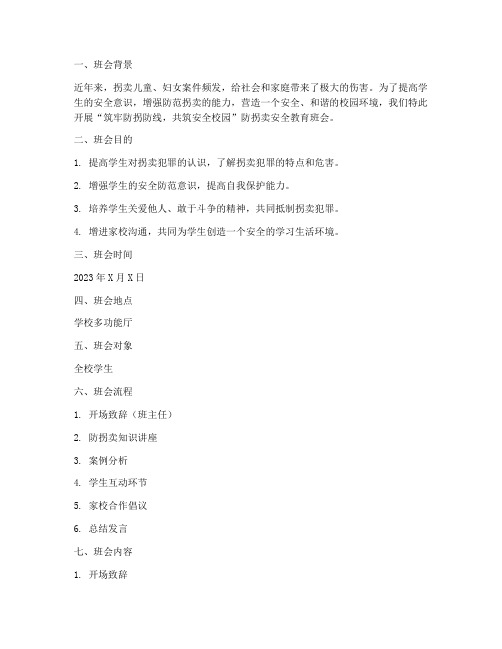 一、班会背景

近年来，拐卖儿童、妇女案件频发，给社会和家庭带来了极大的伤害。为了提高学生的安全意识，增强防范拐卖的能力，营造一个安全、和谐的校园环境，我们特此开展“筑牢防拐防线，共筑安全校园”防拐卖安全教育班会。

二、班会目的

1. 提高学生对拐卖犯罪的认识，了解拐卖犯罪的特点和危害。

2. 增强学生的安全防范意识，提高自我保护能力。

3. 培养学生关爱他人、敢于斗争的精神，共同抵制拐卖犯罪。

4. 增进家校沟通，共同为学生创造一个安全的学习生活环境。

三、班会时间

2023年X月X日

四、班会地点

学校多功能厅

五、班会对象

全校学生

六、班会流程

1. 开场致辞（班主任）

2. 防拐卖知识讲座

3. 案例分析

4. 学生互动环节

5. 家校合作倡议

6. 总结发言

七、班会内容

1. 开场致辞